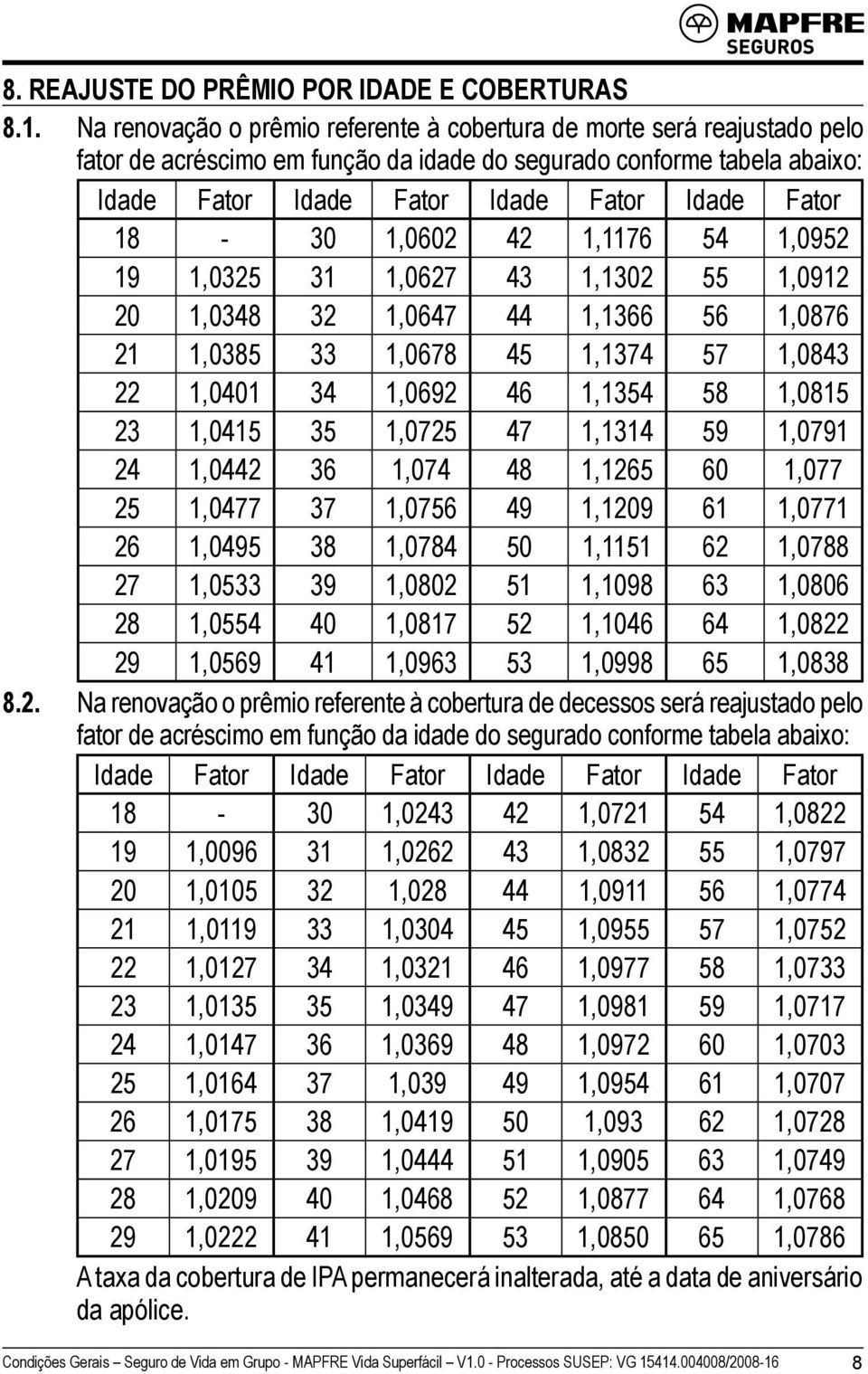 MAPFRE
SEGUROS

8. REAJUSTE DO PRÊMIO POR IDADE E COBERTURAS

8.1. Na renovação o prêmio referente à cobertura de morte será reajustado pelo fator de acréscimo em função da idade do segurado conforme tabela abaixo:

| Idade | Fator | Idade | Fator | Idade | Fator | Idade | Fator |
|---|---|---|---|---|---|---|---|
| 18 | - | 30 | 1,0602 | 42 | 1,1176 | 54 | 1,0952 |
| 19 | 1,0325 | 31 | 1,0627 | 43 | 1,1302 | 55 | 1,0912 |
| 20 | 1,0348 | 32 | 1,0647 | 44 | 1,1366 | 56 | 1,0876 |
| 21 | 1,0385 | 33 | 1,0678 | 45 | 1,1374 | 57 | 1,0843 |
| 22 | 1,0401 | 34 | 1,0692 | 46 | 1,1354 | 58 | 1,0815 |
| 23 | 1,0415 | 35 | 1,0725 | 47 | 1,1314 | 59 | 1,0791 |
| 24 | 1,0442 | 36 | 1,074 | 48 | 1,1265 | 60 | 1,077 |
| 25 | 1,0477 | 37 | 1,0756 | 49 | 1,1209 | 61 | 1,0771 |
| 26 | 1,0495 | 38 | 1,0784 | 50 | 1,1151 | 62 | 1,0788 |
| 27 | 1,0533 | 39 | 1,0802 | 51 | 1,1098 | 63 | 1,0806 |
| 28 | 1,0554 | 40 | 1,0817 | 52 | 1,1046 | 64 | 1,0822 |
| 29 | 1,0569 | 41 | 1,0963 | 53 | 1,0998 | 65 | 1,0838 |

8.2. Na renovação o prêmio referente à cobertura de decessos será reajustado pelo fator de acréscimo em função da idade do segurado conforme tabela abaixo:

| Idade | Fator | Idade | Fator | Idade | Fator | Idade | Fator |
|---|---|---|---|---|---|---|---|
| 18 | - | 30 | 1,0243 | 42 | 1,0721 | 54 | 1,0822 |
| 19 | 1,0096 | 31 | 1,0262 | 43 | 1,0832 | 55 | 1,0797 |
| 20 | 1,0105 | 32 | 1,028 | 44 | 1,0911 | 56 | 1,0774 |
| 21 | 1,0119 | 33 | 1,0304 | 45 | 1,0955 | 57 | 1,0752 |
| 22 | 1,0127 | 34 | 1,0321 | 46 | 1,0977 | 58 | 1,0733 |
| 23 | 1,0135 | 35 | 1,0349 | 47 | 1,0981 | 59 | 1,0717 |
| 24 | 1,0147 | 36 | 1,0369 | 48 | 1,0972 | 60 | 1,0703 |
| 25 | 1,0164 | 37 | 1,039 | 49 | 1,0954 | 61 | 1,0707 |
| 26 | 1,0175 | 38 | 1,0419 | 50 | 1,093 | 62 | 1,0728 |
| 27 | 1,0195 | 39 | 1,0444 | 51 | 1,0905 | 63 | 1,0749 |
| 28 | 1,0209 | 40 | 1,0468 | 52 | 1,0877 | 64 | 1,0768 |
| 29 | 1,0222 | 41 | 1,0569 | 53 | 1,0850 | 65 | 1,0786 |

A taxa da cobertura de IPA permanecerá inalterada, até a data de aniversário da apólice.

Condições Gerais – Seguro de Vida em Grupo - MAPFRE Vida Superfácil – V1.0 - Processos SUSEP: VG 15414.004008/2008-16 8